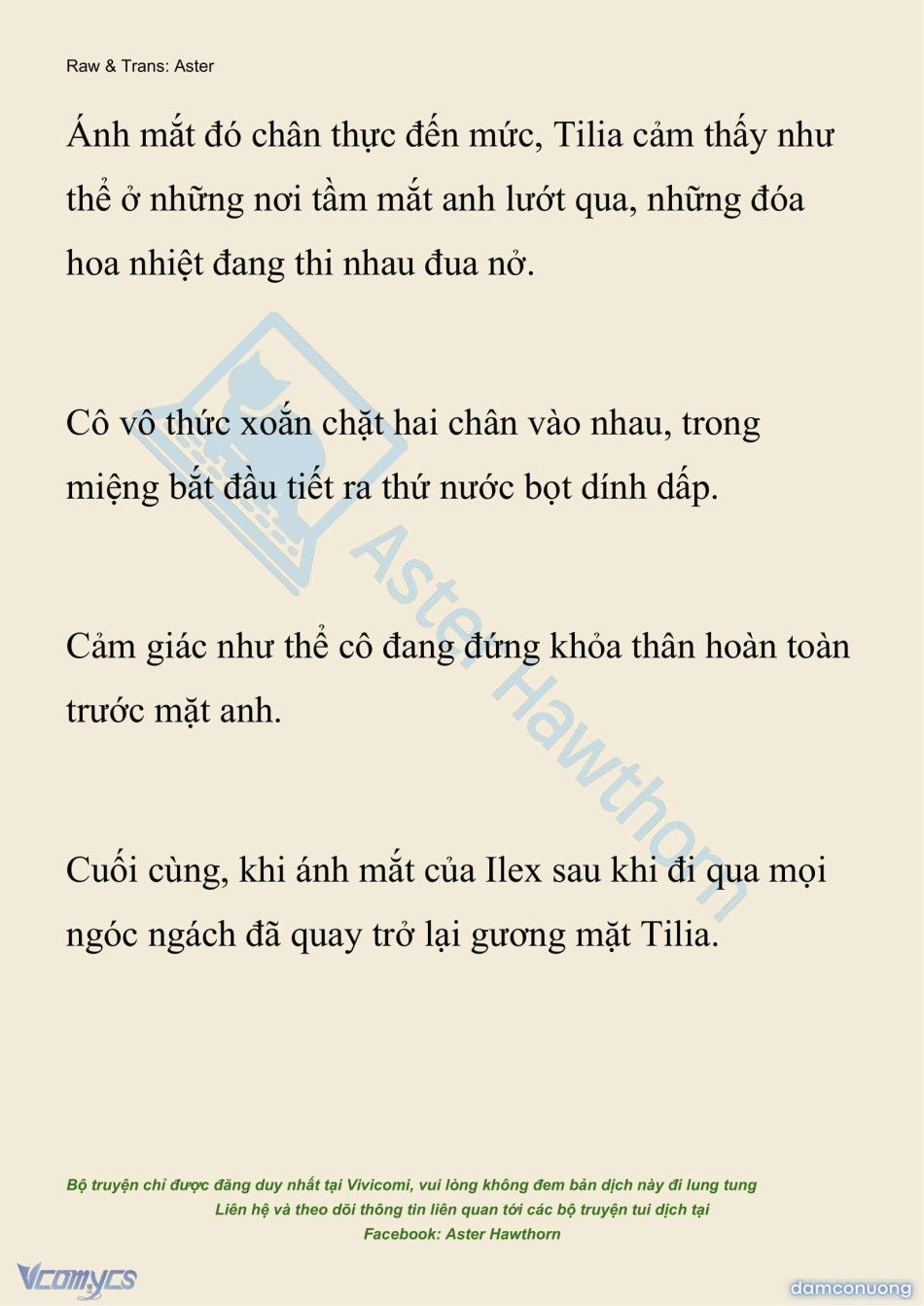 Raw & Trans: Aster

Ánh mắt đó chân thực đến mức, Tilia cảm thấy như thể ở những nơi tầm mắt anh lướt qua, những đóa hoa nhiệt đang thi nhau đua nở.

Cô vô thức xoắn chặt hai chân vào nhau, trong miệng bắt đầu tiết ra thứ nước bọt dính dấp.

Cảm giác như thể cô đang đứng khỏa thân hoàn toàn trước mặt anh.

Cuối cùng, khi ánh mắt của Ilex sau khi đi qua mọi ngóc ngách đã quay trở lại gương mặt Tilia.

Aster Hawthorn

Bộ truyện chỉ được đăng duy nhất tại Vivicomi, vui lòng không đem bản dịch này đi lung tung
Liên hệ và theo dõi thông tin liên quan tới các bộ truyện tui dịch tại
Facebook: Aster Hawthorn

Vcomycs

damconuong